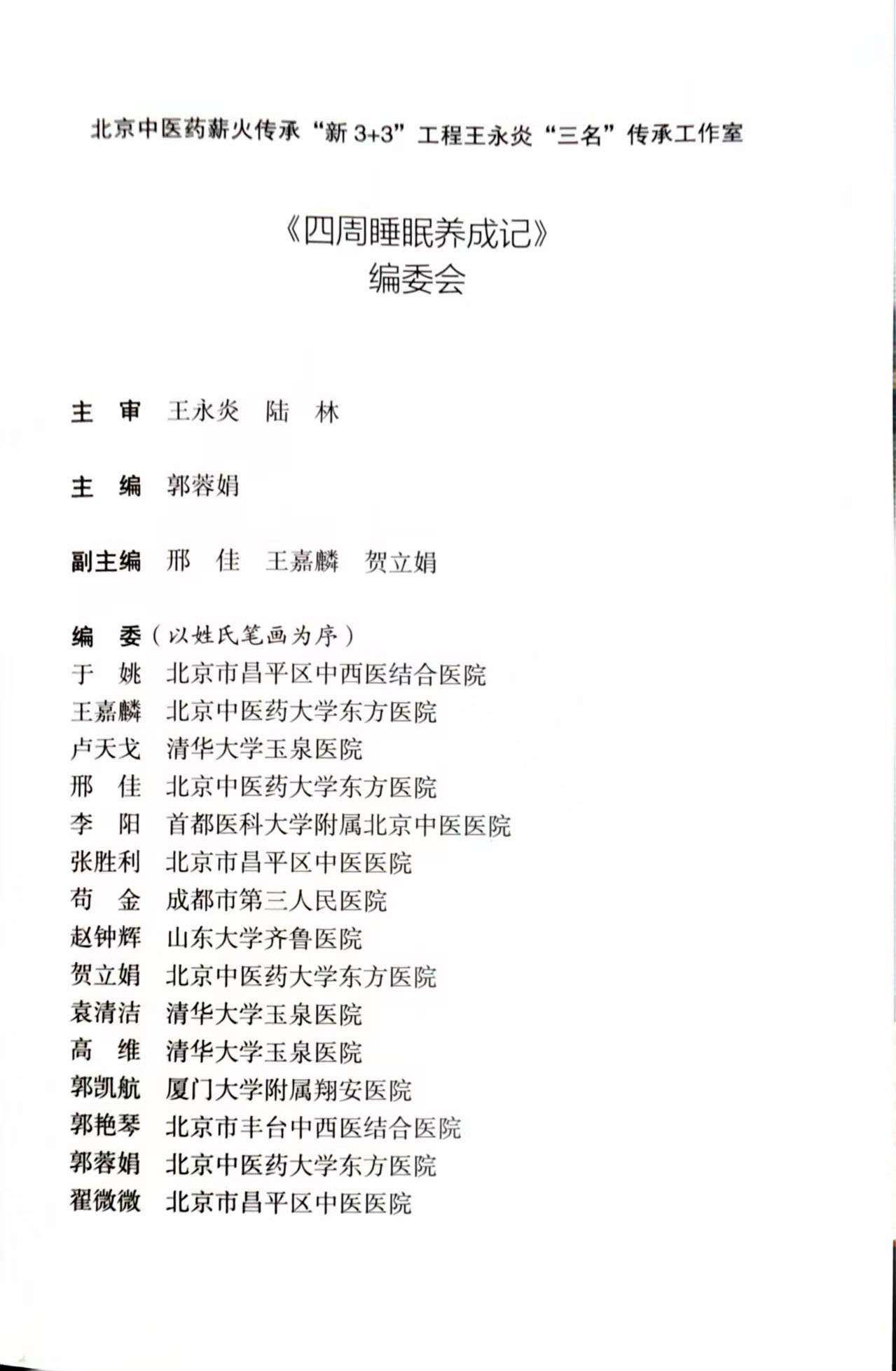 北京中医药薪火传承“新 3+3”工程王永炎“三名”传承工作室

《四周睡眠养成记》
编委会

主　审　王永炎　陆　林

主　编　郭蓉娟

副主编　邢　佳　王嘉麟　贺立娟

编　委（以姓氏笔画为序）
于　姚　北京市昌平区中西医结合医院
王嘉麟　北京中医药大学东方医院
卢天戈　清华大学玉泉医院
邢　佳　北京中医药大学东方医院
李　阳　首都医科大学附属北京中医医院
张胜利　北京市昌平区中医医院
苟　金　成都市第三人民医院
赵钟辉　山东大学齐鲁医院
贺立娟　北京中医药大学东方医院
袁清洁　清华大学玉泉医院
高　维　清华大学玉泉医院
郭凯航　厦门大学附属翔安医院
郭艳琴　北京市丰台中西医结合医院
郭蓉娟　北京中医药大学东方医院
翟微微　北京市昌平区中医医院